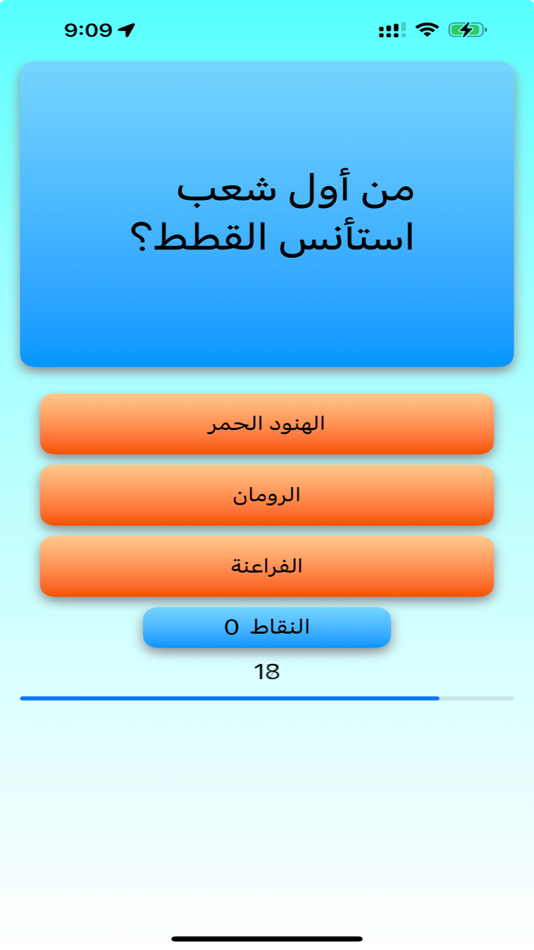 9:09

من أول شعب استأنس القطط؟

الهنود الحمر

الرومان

الفراعنة

النقاط 0

18